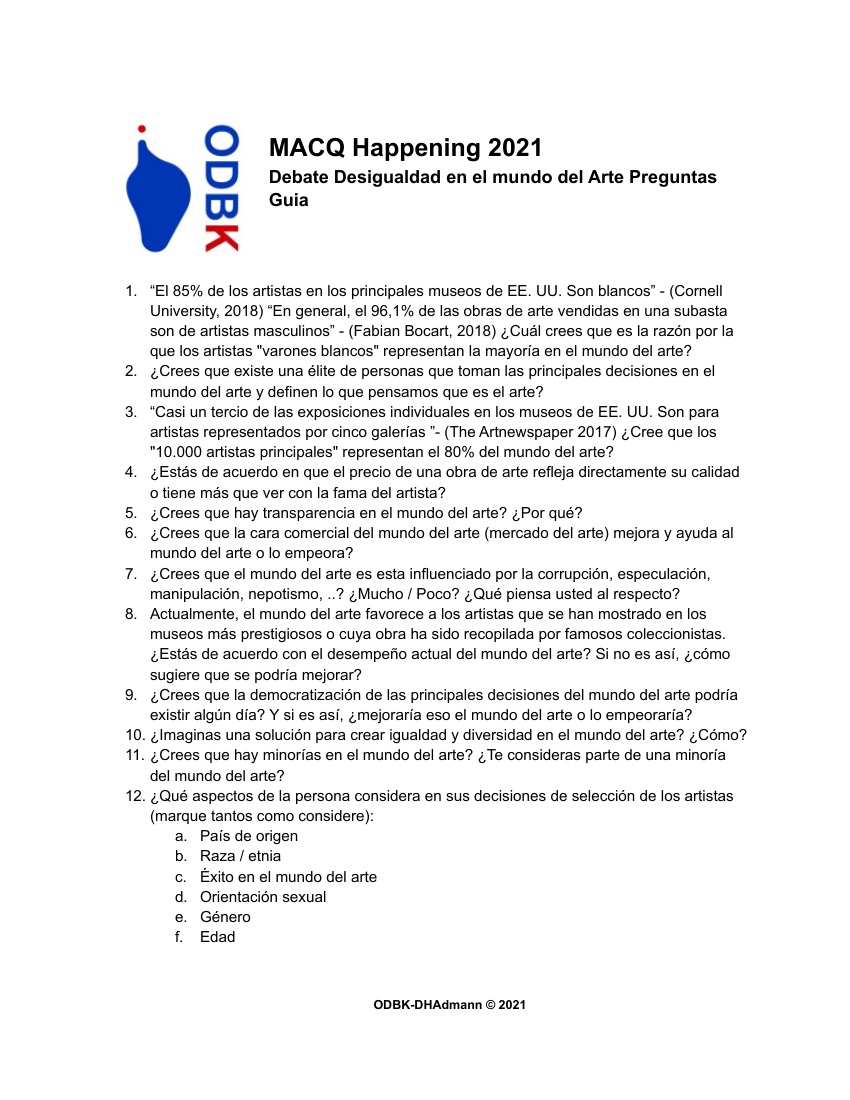 ODBK

MACQ Happening 2021
Debate Desigualdad en el mundo del Arte Preguntas Guia

1. “El 85% de los artistas en los principales museos de EE. UU. Son blancos” - (Cornell University, 2018) “En general, el 96,1% de las obras de arte vendidas en una subasta son de artistas masculinos” - (Fabian Bocart, 2018) ¿Cuál crees que es la razón por la que los artistas "varones blancos" representan la mayoría en el mundo del arte?
2. ¿Crees que existe una élite de personas que toman las principales decisiones en el mundo del arte y definen lo que pensamos que es el arte?
3. “Casi un tercio de las exposiciones individuales en los museos de EE. UU. Son para artistas representados por cinco galerías ”- (The Artnewspaper 2017) ¿Cree que los "10.000 artistas principales" representan el 80% del mundo del arte?
4. ¿Estás de acuerdo en que el precio de una obra de arte refleja directamente su calidad o tiene más que ver con la fama del artista?
5. ¿Crees que hay transparencia en el mundo del arte? ¿Por qué?
6. ¿Crees que la cara comercial del mundo del arte (mercado del arte) mejora y ayuda al mundo del arte o lo empeora?
7. ¿Crees que el mundo del arte es esta influenciado por la corrupción, especulación, manipulación, nepotismo, ..? ¿Mucho / Poco? ¿Qué piensa usted al respecto?
8. Actualmente, el mundo del arte favorece a los artistas que se han mostrado en los museos más prestigiosos o cuya obra ha sido recopilada por famosos coleccionistas. ¿Estás de acuerdo con el desempeño actual del mundo del arte? Si no es así, ¿cómo sugiere que se podría mejorar?
9. ¿Crees que la democratización de las principales decisiones del mundo del arte podría existir algún día? Y si es así, ¿mejoraría eso el mundo del arte o lo empeoraría?
10. ¿Imaginas una solución para crear igualdad y diversidad en el mundo del arte? ¿Cómo?
11. ¿Crees que hay minorías en el mundo del arte? ¿Te consideras parte de una minoría del mundo del arte?
12. ¿Qué aspectos de la persona considera en sus decisiones de selección de los artistas (marque tantos como considere):
a. País de origen
b. Raza / etnia
c. Éxito en el mundo del arte
d. Orientación sexual
e. Género
f. Edad

ODBK-DHAdmann © 2021